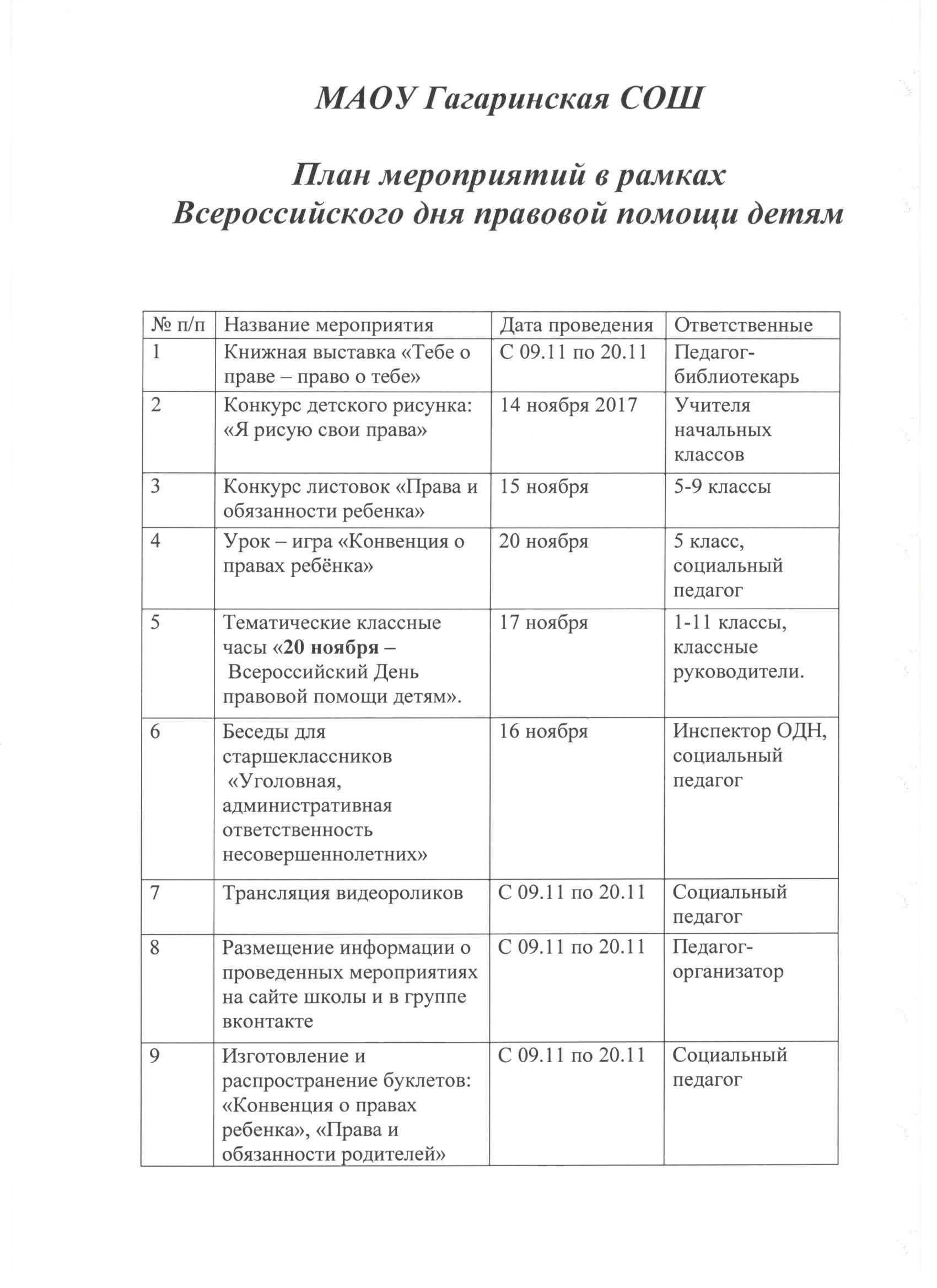 МАОУ Гагаринская СОШ

План мероприятий в рамках Всероссийского дня правовой помощи детям

| № п/п | Название мероприятия | Дата проведения | Ответственные |
|---|---|---|---|
| 1 | Книжная выставка «Тебе о праве – право о тебе» | С 09.11 по 20.11 | Педагог-библиотекарь |
| 2 | Конкурс детского рисунка: «Я рисую свои права» | 14 ноября 2017 | Учителя начальных классов |
| 3 | Конкурс листовок «Права и обязанности ребенка» | 15 ноября | 5-9 классы |
| 4 | Урок – игра «Конвенция о правах ребёнка» | 20 ноября | 5 класс, социальный педагог |
| 5 | Тематические классные часы «20 ноября – Всероссийский День правовой помощи детям». | 17 ноября | 1-11 классы, классные руководители. |
| 6 | Беседы для старшеклассников «Уголовная, административная ответственность несовершеннолетних» | 16 ноября | Инспектор ОДН, социальный педагог |
| 7 | Трансляция видеороликов | С 09.11 по 20.11 | Социальный педагог |
| 8 | Размещение информации о проведенных мероприятиях на сайте школы и в группе вконтакте | С 09.11 по 20.11 | Педагог-организатор |
| 9 | Изготовление и распространение буклетов: «Конвенция о правах ребенка», «Права и обязанности родителей» | С 09.11 по 20.11 | Социальный педагог |